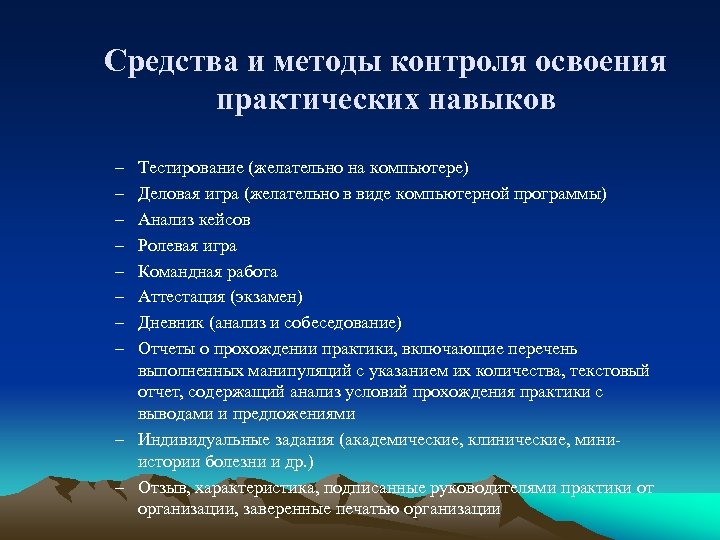 Средства и методы контроля освоения практических навыков

– Тестирование (желательно на компьютере)
– Деловая игра (желательно в виде компьютерной программы)
– Анализ кейсов
– Ролевая игра
– Командная работа
– Аттестация (экзамен)
– Дневник (анализ и собеседование)
– Отчеты о прохождении практики, включающие перечень выполненных манипуляций с указанием их количества, текстовый отчет, содержащий анализ условий прохождения практики с выводами и предложениями
– Индивидуальные задания (академические, клинические, мини-истории болезни и др.)
– Отзыв, характеристика, подписанные руководителями практики от организации, заверенные печатью организации